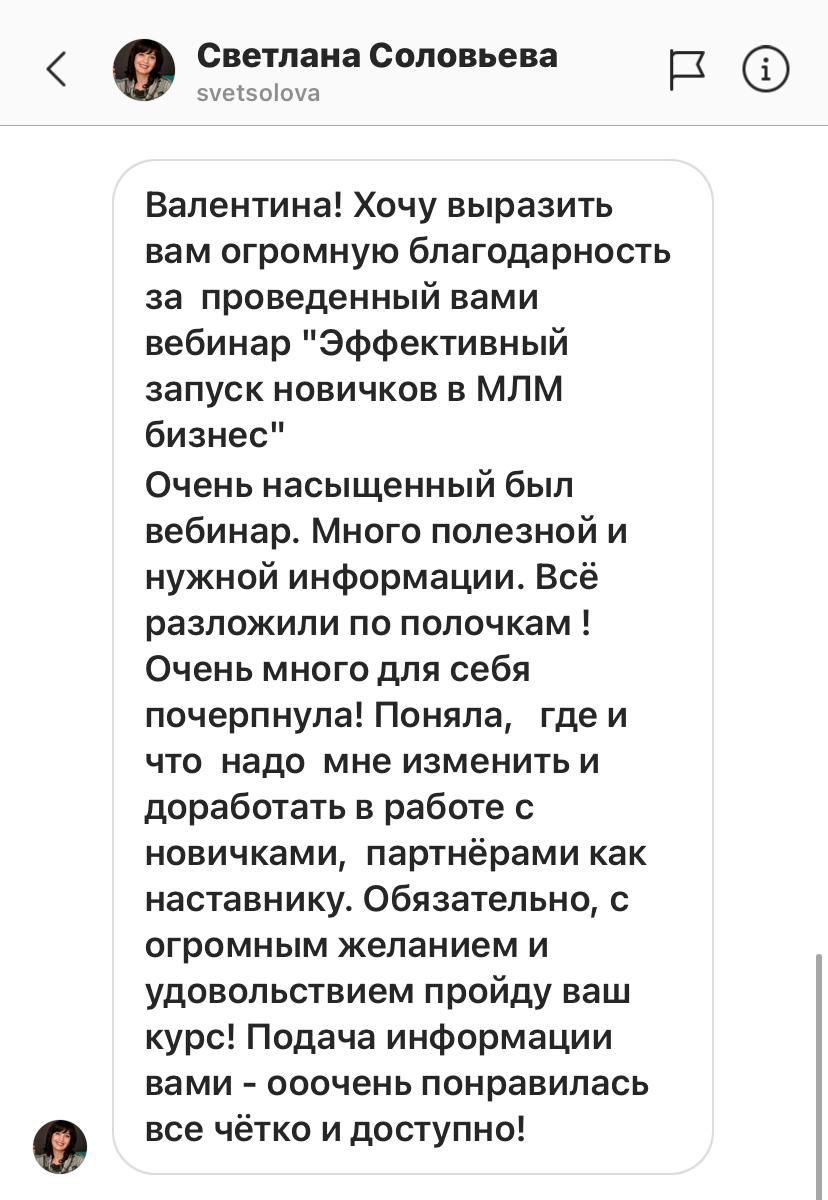 Светлана Соловьева
svetsolova

Валентина! Хочу выразить вам огромную благодарность за проведенный вами вебинар "Эффективный запуск новичков в МЛМ бизнес"
Очень насыщенный был вебинар. Много полезной и нужной информации. Всё разложили по полочкам ! Очень много для себя почерпнула! Поняла, где и что надо мне изменить и доработать в работе с новичками, партнёрами как наставнику. Обязательно, с огромным желанием и удовольствием пройду ваш курс! Подача информации вами - ооочень понравилась все чётко и доступно!